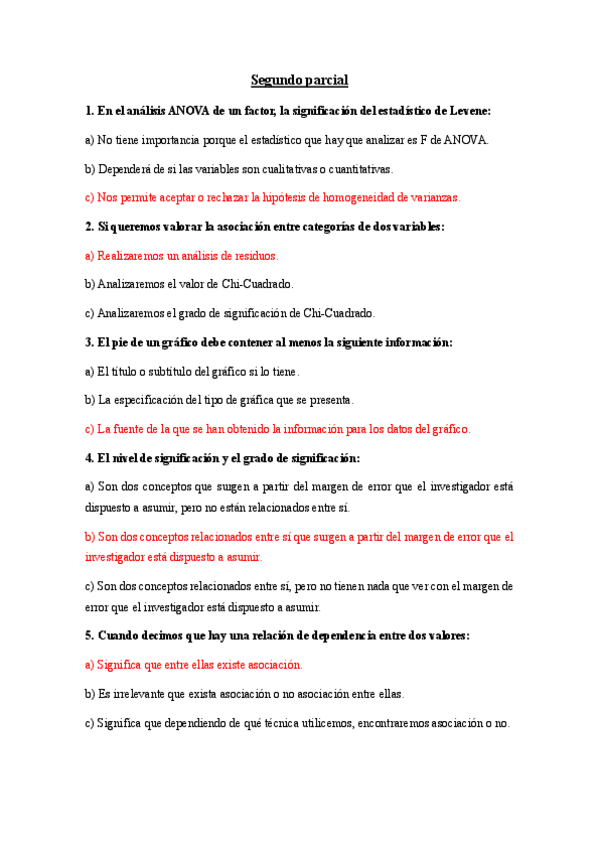 Segundo parcial

1. En el análisis ANOVA de un factor, la significación del estadístico de Levene:

a) No tiene importancia porque el estadístico que hay que analizar es F de ANOVA.

b) Dependerá de si las variables son cualitativas o cuantitativas.

c) Nos permite aceptar o rechazar la hipótesis de homogeneidad de varianzas.

2. Si queremos valorar la asociación entre categorías de dos variables:

a) Realizaremos un análisis de residuos.

b) Analizaremos el valor de Chi-Cuadrado.

c) Analizaremos el grado de significación de Chi-Cuadrado.

3. El pie de un gráfico debe contener al menos la siguiente información:

a) El título o subtítulo del gráfico si lo tiene.

b) La especificación del tipo de gráfica que se presenta.

c) La fuente de la que se han obtenido la información para los datos del gráfico.

4. El nivel de significación y el grado de significación:

a) Son dos conceptos que surgen a partir del margen de error que el investigador está dispuesto a asumir, pero no están relacionados entre sí.

b) Son dos conceptos relacionados entre sí que surgen a partir del margen de error que el investigador está dispuesto a asumir.

c) Son dos conceptos relacionados entre sí, pero no tienen nada que ver con el margen de error que el investigador está dispuesto a asumir.

5. Cuando decimos que hay una relación de dependencia entre dos valores:

a) Significa que entre ellas existe asociación.

b) Es irrelevante que exista asociación o no asociación entre ellas.

c) Significa que dependiendo de qué técnica utilicemos, encontraremos asociación o no.